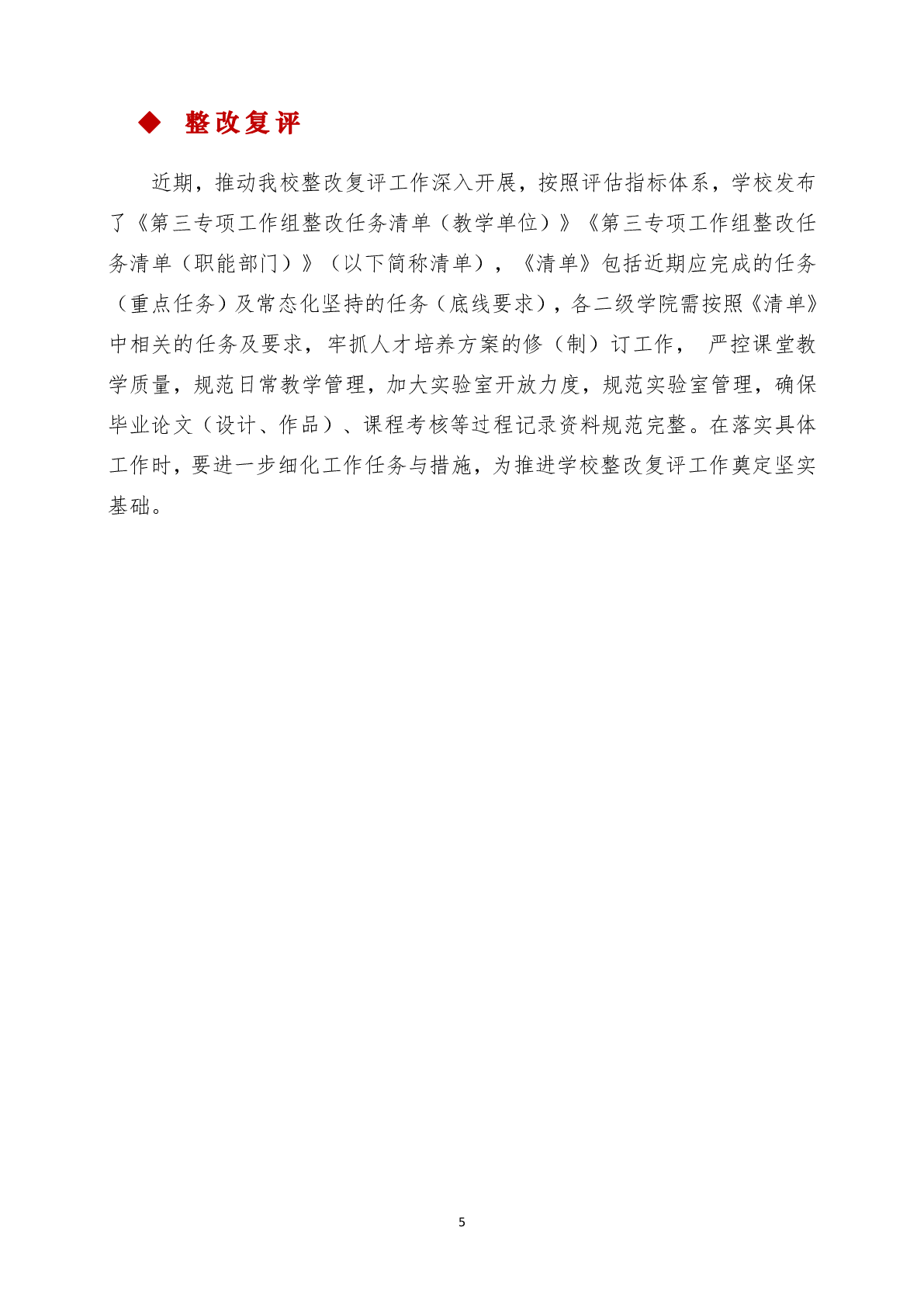 ◆ 整改复评

近期，推动我校整改复评工作深入开展，按照评估指标体系，学校发布了《第三专项工作组整改任务清单（教学单位）》《第三专项工作组整改任务清单（职能部门）》（以下简称清单），《清单》包括近期应完成的任务（重点任务）及常态化坚持的任务（底线要求），各二级学院需按照《清单》中相关的任务及要求，牢抓人才培养方案的修（制）订工作， 严控课堂教学质量，规范日常教学管理，加大实验室开放力度，规范实验室管理，确保毕业论文（设计、作品）、课程考核等过程记录资料规范完整。在落实具体工作时，要进一步细化工作任务与措施，为推进学校整改复评工作奠定坚实基础。

5